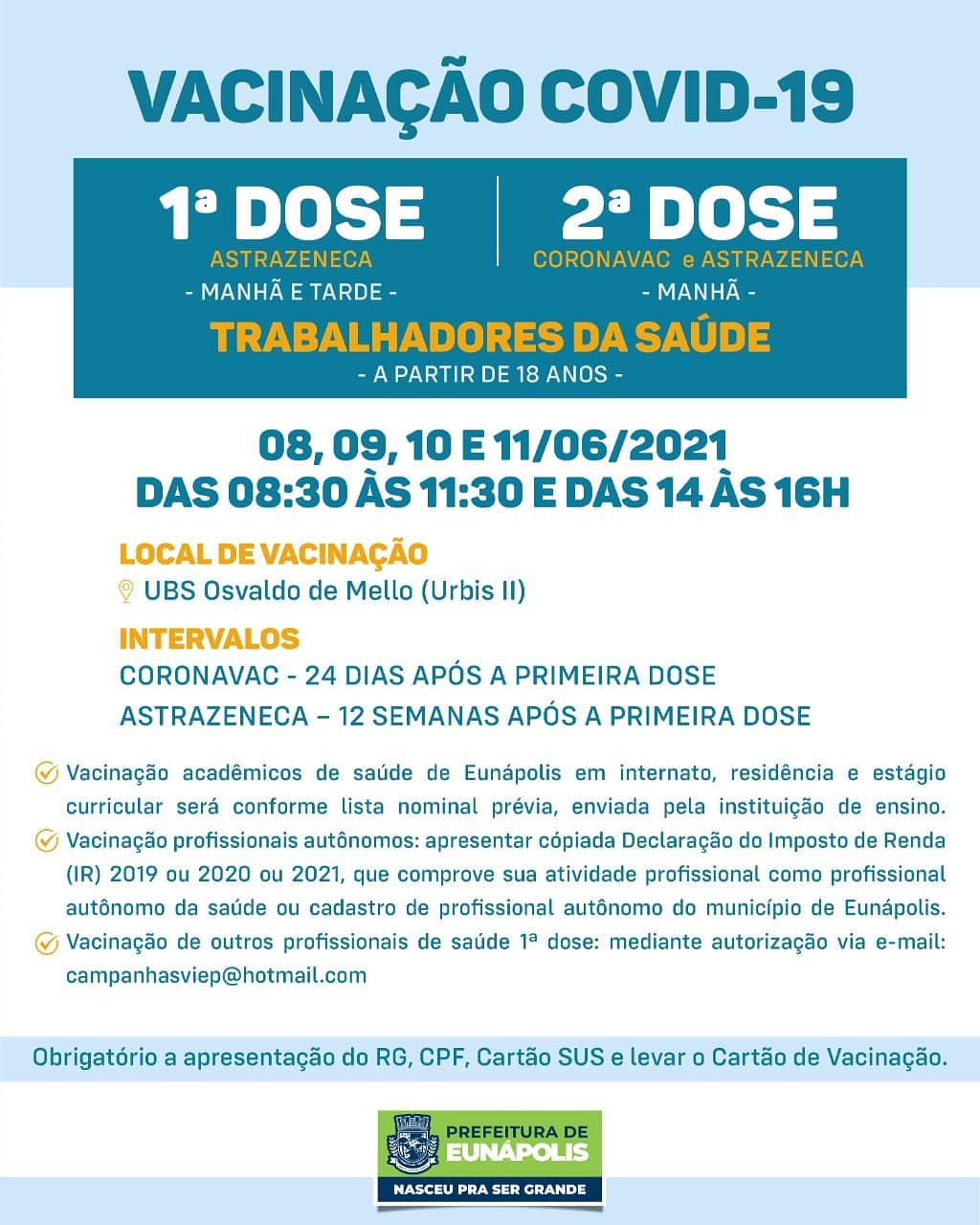 VACINAÇÃO COVID-19

1ª DOSE
ASTRAZENECA
- MANHÃ E TARDE -

2ª DOSE
CORONAVAC e ASTRAZENECA
- MANHÃ -

TRABALHADORES DA SAÚDE
- A PARTIR DE 18 ANOS -

08, 09, 10 E 11/06/2021
DAS 08:30 ÀS 11:30 E DAS 14 ÀS 16H

LOCAL DE VACINAÇÃO
UBS Osvaldo de Mello (Urbis II)

INTERVALOS
CORONAVAC - 24 DIAS APÓS A PRIMEIRA DOSE
ASTRAZENECA – 12 SEMANAS APÓS A PRIMEIRA DOSE

Vacinação acadêmicos de saúde de Eunápolis em internato, residência e estágio curricular será conforme lista nominal prévia, enviada pela instituição de ensino.

Vacinação profissionais autônomos: apresentar cópiada Declaração do Imposto de Renda (IR) 2019 ou 2020 ou 2021, que comprove sua atividade profissional como profissional autônomo da saúde ou cadastro de profissional autônomo do município de Eunápolis.

Vacinação de outros profissionais de saúde 1ª dose: mediante autorização via e-mail: campanhasviep@hotmail.com

Obrigatório a apresentação do RG, CPF, Cartão SUS e levar o Cartão de Vacinação.

PREFEITURA DE EUNÁPOLIS
NASCEU PRA SER GRANDE